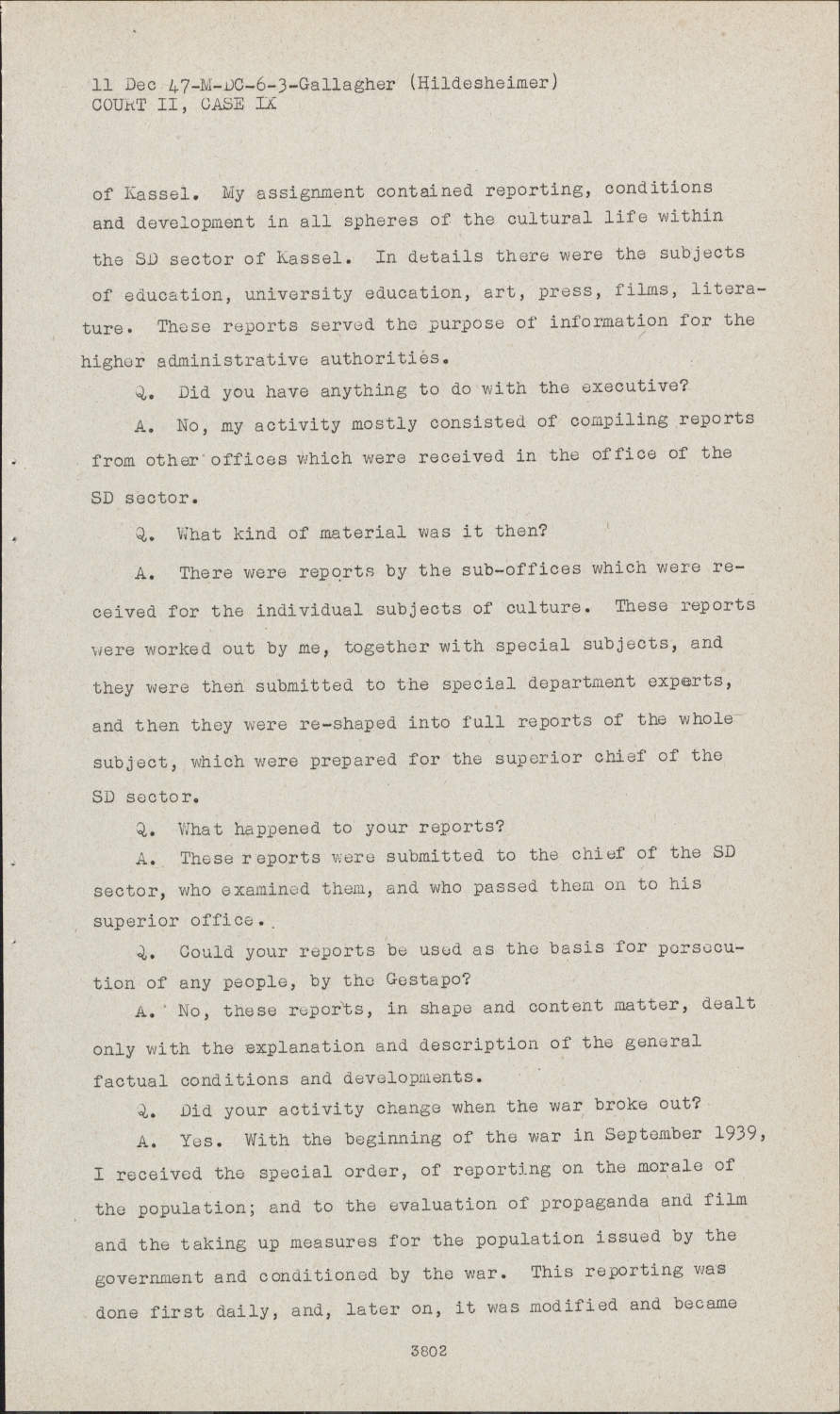 11 Dec 47-M-DC-6-3-Gallagher (Hildesheimer)
COURT II, CASE IX

of Kassel. My assignment contained reporting, conditions and development in all spheres of the cultural life within the SD sector of Kassel. In details there were the subjects of education, university education, art, press, films, literature. These reports served the purpose of information for the higher administrative authorities.

Q. Did you have anything to do with the executive?

A. No, my activity mostly consisted of compiling reports from other offices which were received in the office of the SD sector.

Q. What kind of material was it then?

A. There were reports by the sub-offices which were received for the individual subjects of culture. These reports were worked out by me, together with special subjects, and they were then submitted to the special department experts, and then they were re-shaped into full reports of the whole subject, which were prepared for the superior chief of the SD sector.

Q. What happened to your reports?

A. These reports were submitted to the chief of the SD sector, who examined them, and who passed them on to his superior office.

Q. Could your reports be used as the basis for persecution of any people, by the Gestapo?

A. No, these reports, in shape and content matter, dealt only with the explanation and description of the general factual conditions and developments.

Q. Did your activity change when the war broke out?

A. Yes. With the beginning of the war in September 1939, I received the special order, of reporting on the morale of the population; and to the evaluation of propaganda and film and the taking up measures for the population issued by the government and conditioned by the war. This reporting was done first daily, and, later on, it was modified and became

3802